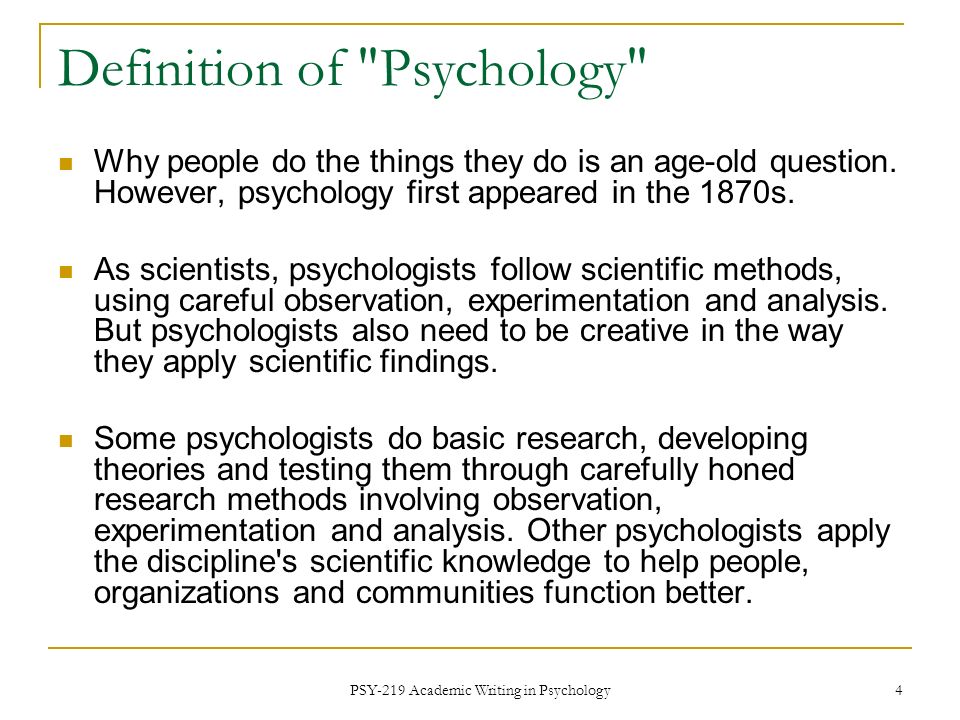 Definition of "Psychology"

Why people do the things they do is an age-old question. However, psychology first appeared in the 1870s.

As scientists, psychologists follow scientific methods, using careful observation, experimentation and analysis. But psychologists also need to be creative in the way they apply scientific findings.

Some psychologists do basic research, developing theories and testing them through carefully honed research methods involving observation, experimentation and analysis. Other psychologists apply the discipline's scientific knowledge to help people, organizations and communities function better.

PSY-219 Academic Writing in Psychology

4